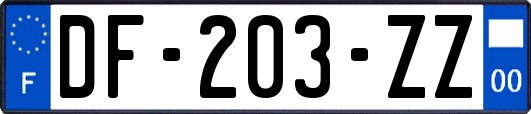 F
DF-203-ZZ
00